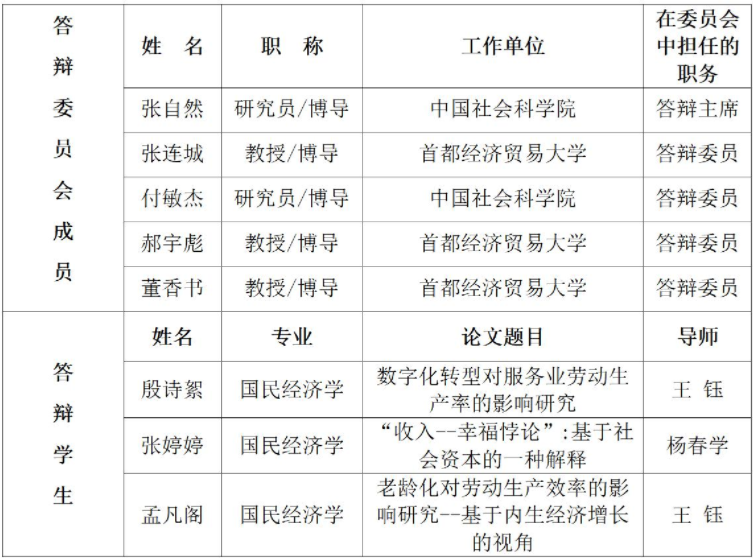 | 答辩委员会成员 | 姓　名 | 职　称 | 工作单位 | 在委员会中担任的职务 |
|---|---|---|---|---|
| | 张自然 | 研究员/博导 | 中国社会科学院 | 答辩主席 |
| | 张连城 | 教授/博导 | 首都经济贸易大学 | 答辩委员 |
| | 付敏杰 | 研究员/博导 | 中国社会科学院 | 答辩委员 |
| | 郝宇彪 | 教授/博导 | 首都经济贸易大学 | 答辩委员 |
| | 董香书 | 教授/博导 | 首都经济贸易大学 | 答辩委员 |
| 答辩学生 | 姓名 | 专业 | 论文题目 | 导师 |
| | 殷诗絮 | 国民经济学 | 数字化转型对服务业劳动生产率的影响研究 | 王　钰 |
| | 张婷婷 | 国民经济学 | “收入--幸福悖论”：基于社会资本的一种解释 | 杨春学 |
| | 孟凡阁 | 国民经济学 | 老龄化对劳动生产效率的影响研究--基于内生经济增长的视角 | 王　钰 |